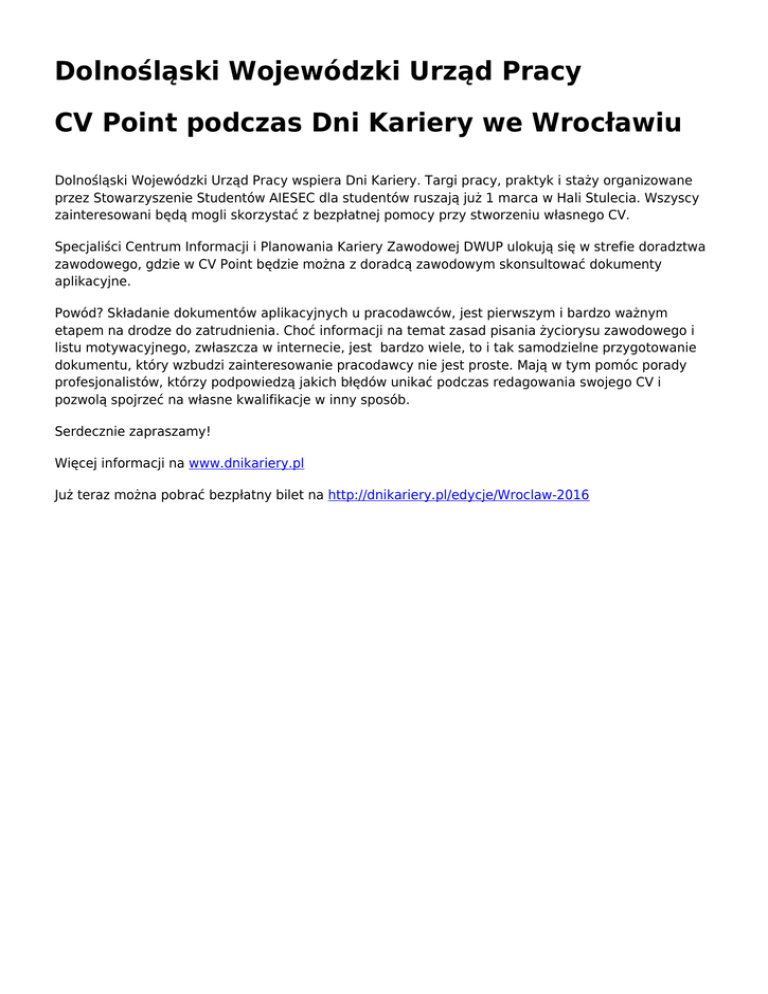 Dolnośląski Wojewódzki Urząd Pracy

CV Point podczas Dni Kariery we Wrocławiu

Dolnośląski Wojewódzki Urząd Pracy wspiera Dni Kariery. Targi pracy, praktyk i staży organizowane przez Stowarzyszenie Studentów AIESEC dla studentów ruszają już 1 marca w Hali Stulecia. Wszyscy zainteresowani będą mogli skorzystać z bezpłatnej pomocy przy stworzeniu własnego CV.

Specjaliści Centrum Informacji i Planowania Kariery Zawodowej DWUP ulokują się w strefie doradztwa zawodowego, gdzie w CV Point będzie można z doradcą zawodowym skonsultować dokumenty aplikacyjne.

Powód? Składanie dokumentów aplikacyjnych u pracodawców, jest pierwszym i bardzo ważnym etapem na drodze do zatrudnienia. Choć informacji na temat zasad pisania życiorysu zawodowego i listu motywacyjnego, zwłaszcza w internecie, jest bardzo wiele, to i tak samodzielne przygotowanie dokumentu, który wzbudzi zainteresowanie pracodawcy nie jest proste. Mają w tym pomóc porady profesjonalistów, którzy podpowiedzą jakich błędów unikać podczas redagowania swojego CV i pozwolą spojrzeć na własne kwalifikacje w inny sposób.

Serdecznie zapraszamy!

Więcej informacji na www.dnikariery.pl

Już teraz można pobrać bezpłatny bilet na http://dnikariery.pl/edycje/Wroclaw-2016